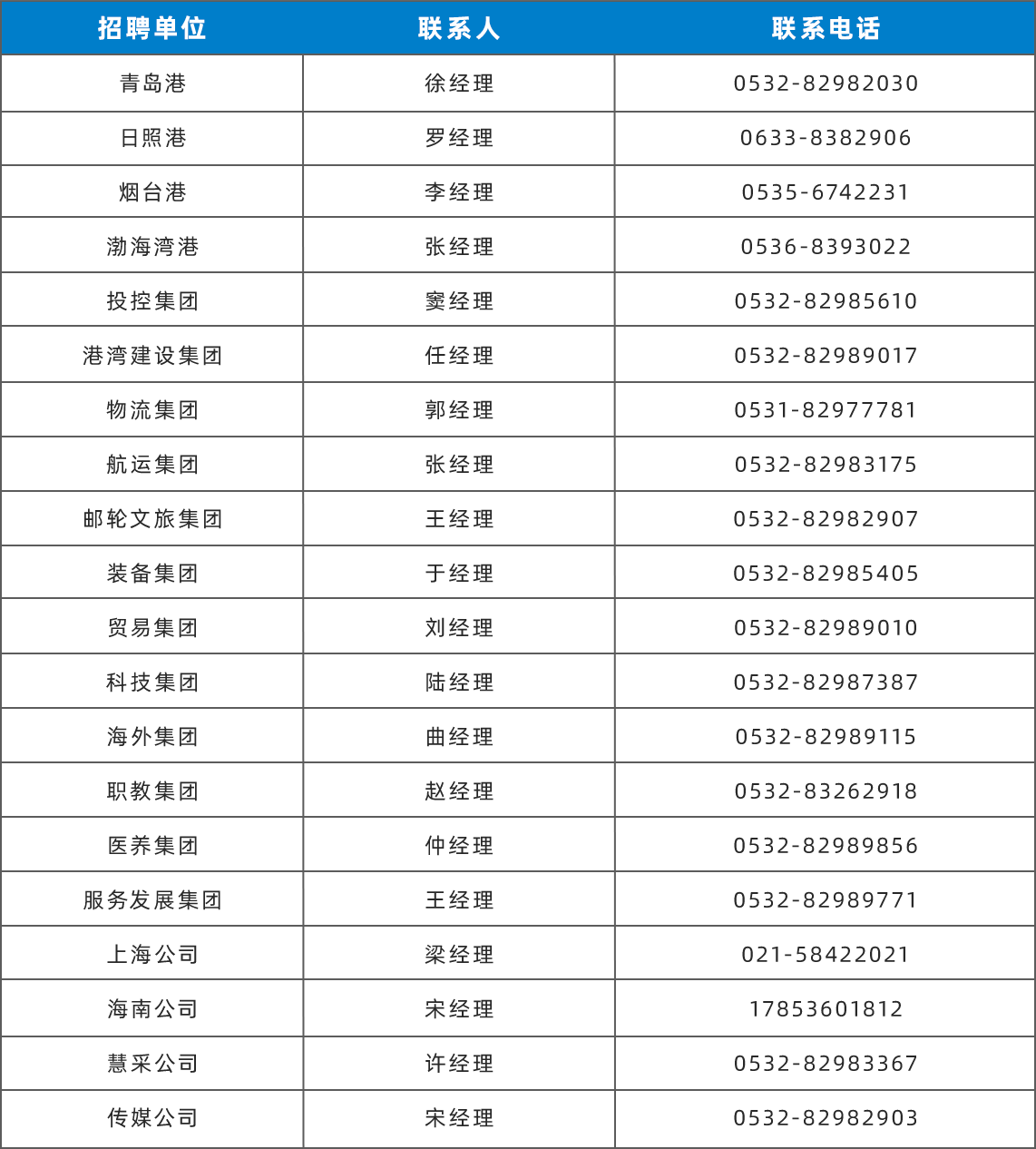 | 招聘单位 | 联系人 | 联系电话 |
|---|---|---|
| 青岛港 | 徐经理 | 0532-82982030 |
| 日照港 | 罗经理 | 0633-8382906 |
| 烟台港 | 李经理 | 0535-6742231 |
| 渤海湾港 | 张经理 | 0536-8393022 |
| 投控集团 | 窦经理 | 0532-82985610 |
| 港湾建设集团 | 任经理 | 0532-82989017 |
| 物流集团 | 郭经理 | 0531-82977781 |
| 航运集团 | 张经理 | 0532-82983175 |
| 邮轮文旅集团 | 王经理 | 0532-82982907 |
| 装备集团 | 于经理 | 0532-82985405 |
| 贸易集团 | 刘经理 | 0532-82989010 |
| 科技集团 | 陆经理 | 0532-82987387 |
| 海外集团 | 曲经理 | 0532-82989115 |
| 职教集团 | 赵经理 | 0532-83262918 |
| 医养集团 | 仲经理 | 0532-82989856 |
| 服务发展集团 | 王经理 | 0532-82989771 |
| 上海公司 | 梁经理 | 021-58422021 |
| 海南公司 | 宋经理 | 17853601812 |
| 慧采公司 | 许经理 | 0532-82983367 |
| 传媒公司 | 宋经理 | 0532-82982903 |